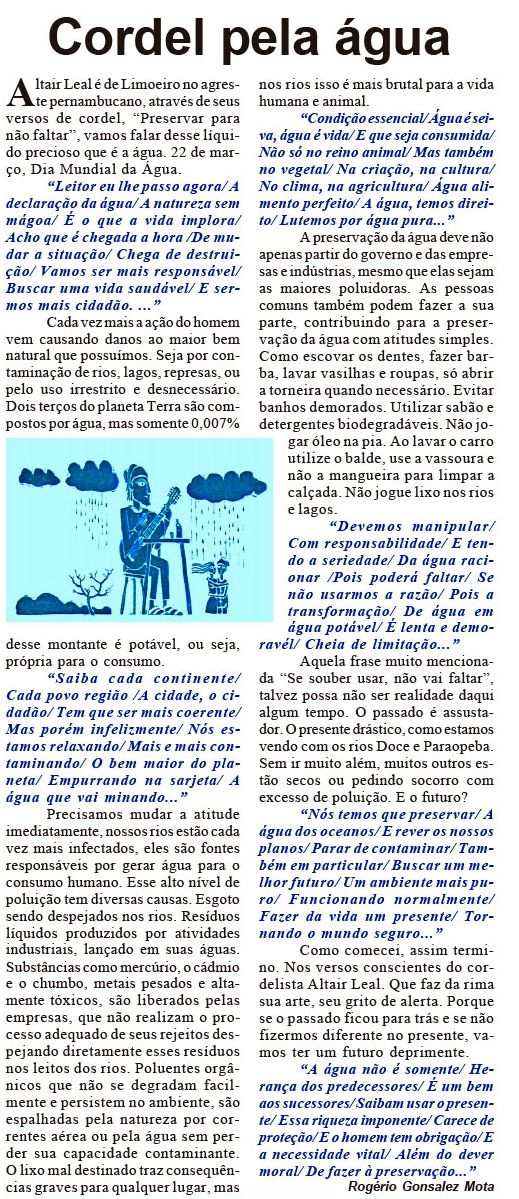 Cordel pela água

Altair Leal é de Limoeiro no agreste pernambucano, através de seus versos de cordel, "Preservar para não faltar", vamos falar desse líquido precioso que é a água. 22 de março, Dia Mundial da Água.

"Leitor eu lhe passo agora/ A declaração da água/ A natureza sem mágoa/ É o que a vida implora/ Acho que é chegada a hora /De mudar a situação/ Chega de destruição/ Vamos ser mais responsável/ Buscar uma vida saudável/ E sermos mais cidadão. ..."

Cada vez mais a ação do homem vem causando danos ao maior bem natural que possuímos. Seja por contaminação de rios, lagos, represas, ou pelo uso irrestrito e desnecessário. Dois terços do planeta Terra são compostos por água, mas somente 0,007% desse montante é potável, ou seja, própria para o consumo.

"Saiba cada continente/ Cada povo região /A cidade, o cidadão/ Tem que ser mais coerente/ Mas porém infelizmente/ Nós estamos relaxando/ Mais e mais contaminando/ O bem maior do planeta/ Empurrando na sarjeta/ A água que vai minando..."

Precisamos mudar a atitude imediatamente, nossos rios estão cada vez mais infectados, eles são fontes responsáveis por gerar água para o consumo humano. Esse alto nível de poluição tem diversas causas. Esgoto sendo despejados nos rios. Resíduos líquidos produzidos por atividades industriais, lançado em suas águas. Substâncias como mercúrio, o cádmio e o chumbo, metais pesados e altamente tóxicos, são liberados pelas empresas, que não realizam o processo adequado de seus rejeitos despejando diretamente esses resíduos nos leitos dos rios. Poluentes orgânicos que não se degradam facilmente e persistem no ambiente, são espalhadas pela natureza por correntes aérea ou pela água sem perder sua capacidade contaminante. O lixo mal destinado traz consequências graves para qualquer lugar, mas nos rios isso é mais brutal para a vida humana e animal.

"Condição essencial/ Água é seiva, água é vida/ E que seja consumida/ Não só no reino animal/ Mas também no vegetal/ Na criação, na cultura/ No clima, na agricultura/ Água alimento perfeito/ A água, temos direito/ Lutemos por água pura..."

A preservação da água deve não apenas partir do governo e das empresas e indústrias, mesmo que elas sejam as maiores poluidoras. As pessoas comuns também podem fazer a sua parte, contribuindo para a preservação da água com atitudes simples. Como escovar os dentes, fazer barba, lavar vasilhas e roupas, só abrir a torneira quando necessário. Evitar banhos demorados. Utilizar sabão e detergentes biodegradáveis. Não jogar óleo na pia. Ao lavar o carro utilize o balde, use a vassoura e não a mangueira para limpar a calçada. Não jogue lixo nos rios e lagos.

"Devemos manipular/ Com responsabilidade/ E tendo a seriedade/ Da água racionar /Pois poderá faltar/ Se não usarmos a razão/ Pois a transformação/ De água em água potável/ É lenta e demorável/ Cheia de limitação..."

Aquela frase muito mencionada "Se souber usar, não vai faltar", talvez possa não ser realidade daqui algum tempo. O passado é assustador. O presente drástico, como estamos vendo com os rios Doce e Paraopeba. Sem ir muito além, muitos outros estão secos ou pedindo socorro com excesso de poluição. E o futuro?

"Nós temos que preservar/ A água dos oceanos/ E rever os nossos planos/ Parar de contaminar/ Também em particular/ Buscar um melhor futuro/ Um ambiente mais puro/ Funcionando normalmente/ Fazer da vida um presente/ Tornando o mundo seguro..."

Como comecei, assim termino. Nos versos conscientes do cordelista Altair Leal. Que faz da rima sua arte, seu grito de alerta. Porque se o passado ficou para trás e se não fizermos diferente no presente, vamos ter um futuro deprimente.

"A água não é somente/ Herança dos predecessores/ É um bem aos sucessores/ Saibam usar o presente/ Essa riqueza imponente/ Carece de proteção/ E o homem tem obrigação/ E a necessidade vital/ Além do dever moral/ De fazer à preservação..."

Rogério Gonsalez Mota